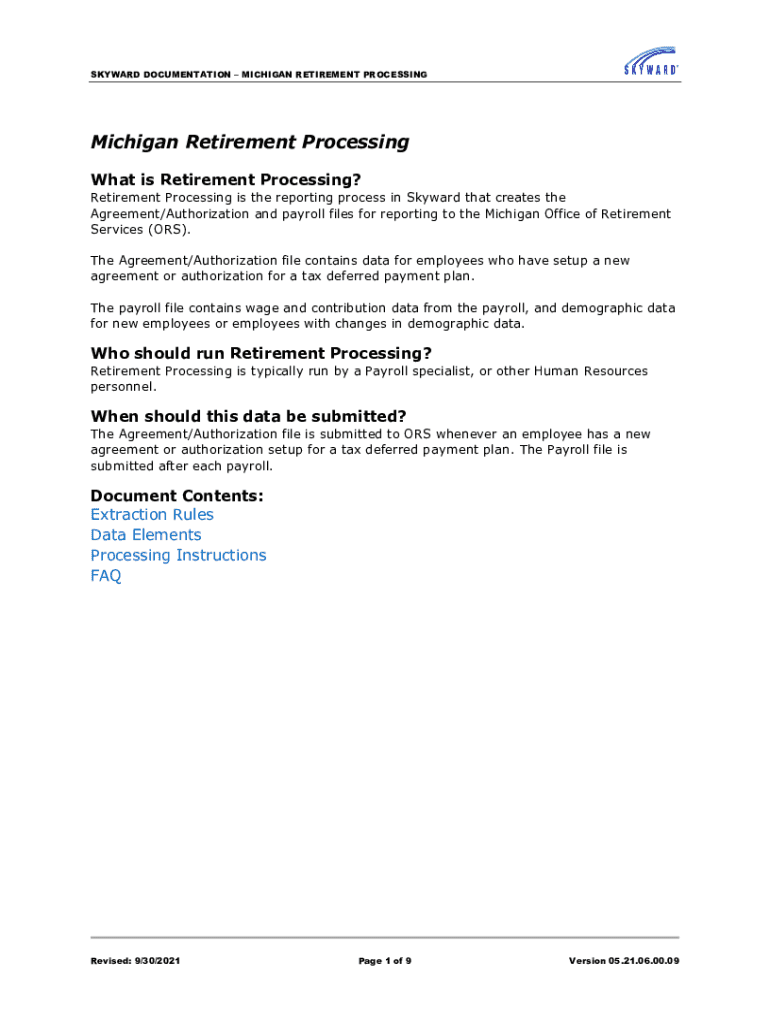 SKYWARD DOCUMENTATION – MICHIGAN RETIREMENT PROCESSING

SKYWARD

Michigan Retirement Processing

What is Retirement Processing?

Retirement Processing is the reporting process in Skyward that creates the Agreement/Authorization and payroll files for reporting to the Michigan Office of Retirement Services (ORS).

The Agreement/Authorization file contains data for employees who have setup a new agreement or authorization for a tax deferred payment plan.

The payroll file contains wage and contribution data from the payroll, and demographic data for new employees or employees with changes in demographic data.

Who should run Retirement Processing?

Retirement Processing is typically run by a Payroll specialist, or other Human Resources personnel.

When should this data be submitted?

The Agreement/Authorization file is submitted to ORS whenever an employee has a new agreement or authorization setup for a tax deferred payment plan. The Payroll file is submitted after each payroll.

Document Contents:

Extraction Rules

Data Elements

Processing Instructions

FAQ

Revised: 9/30/2021

Page 1 of 9

Version 05.21.06.00.09